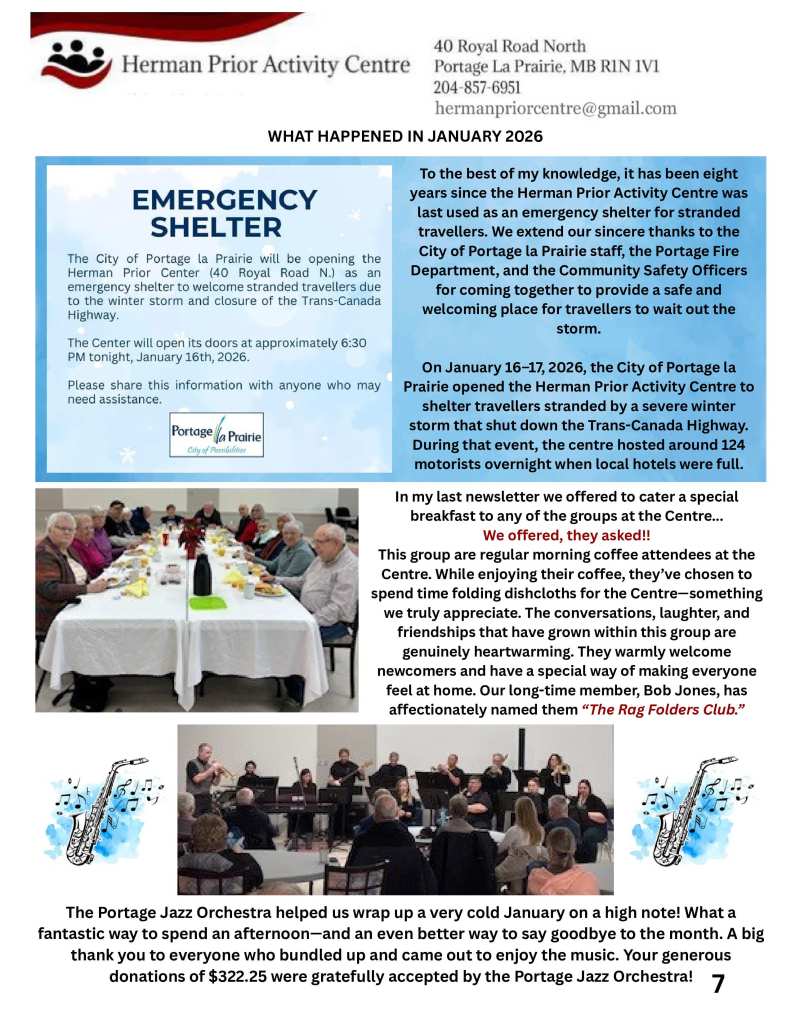 Herman Prior Activity Centre

40 Royal Road North
Portage La Prairie, MB R1N 1V1
204-857-6951
hermanpriorcentre@gmail.com

WHAT HAPPENED IN JANUARY 2026

EMERGENCY SHELTER

The City of Portage la Prairie will be opening the Herman Prior Center (40 Royal Road N.) as an emergency shelter to welcome stranded travellers due to the winter storm and closure of the Trans-Canada Highway.

The Center will open its doors at approximately 6:30 PM tonight, January 16th, 2026.

Please share this information with anyone who may need assistance.

Portage la Prairie
City of Possibilities

To the best of my knowledge, it has been eight years since the Herman Prior Activity Centre was last used as an emergency shelter for stranded travellers. We extend our sincere thanks to the City of Portage la Prairie staff, the Portage Fire Department, and the Community Safety Officers for coming together to provide a safe and welcoming place for travellers to wait out the storm.

On January 16–17, 2026, the City of Portage la Prairie opened the Herman Prior Activity Centre to shelter travellers stranded by a severe winter storm that shut down the Trans-Canada Highway. During that event, the centre hosted around 124 motorists overnight when local hotels were full.

In my last newsletter we offered to cater a special breakfast to any of the groups at the Centre…
We offered, they asked!!
This group are regular morning coffee attendees at the Centre. While enjoying their coffee, they've chosen to spend time folding dishcloths for the Centre—something we truly appreciate. The conversations, laughter, and friendships that have grown within this group are genuinely heartwarming. They warmly welcome newcomers and have a special way of making everyone feel at home. Our long-time member, Bob Jones, has affectionately named them "The Rag Folders Club."

The Portage Jazz Orchestra helped us wrap up a very cold January on a high note! What a fantastic way to spend an afternoon—and an even better way to say goodbye to the month. A big thank you to everyone who bundled up and came out to enjoy the music. Your generous donations of $322.25 were gratefully accepted by the Portage Jazz Orchestra!

7